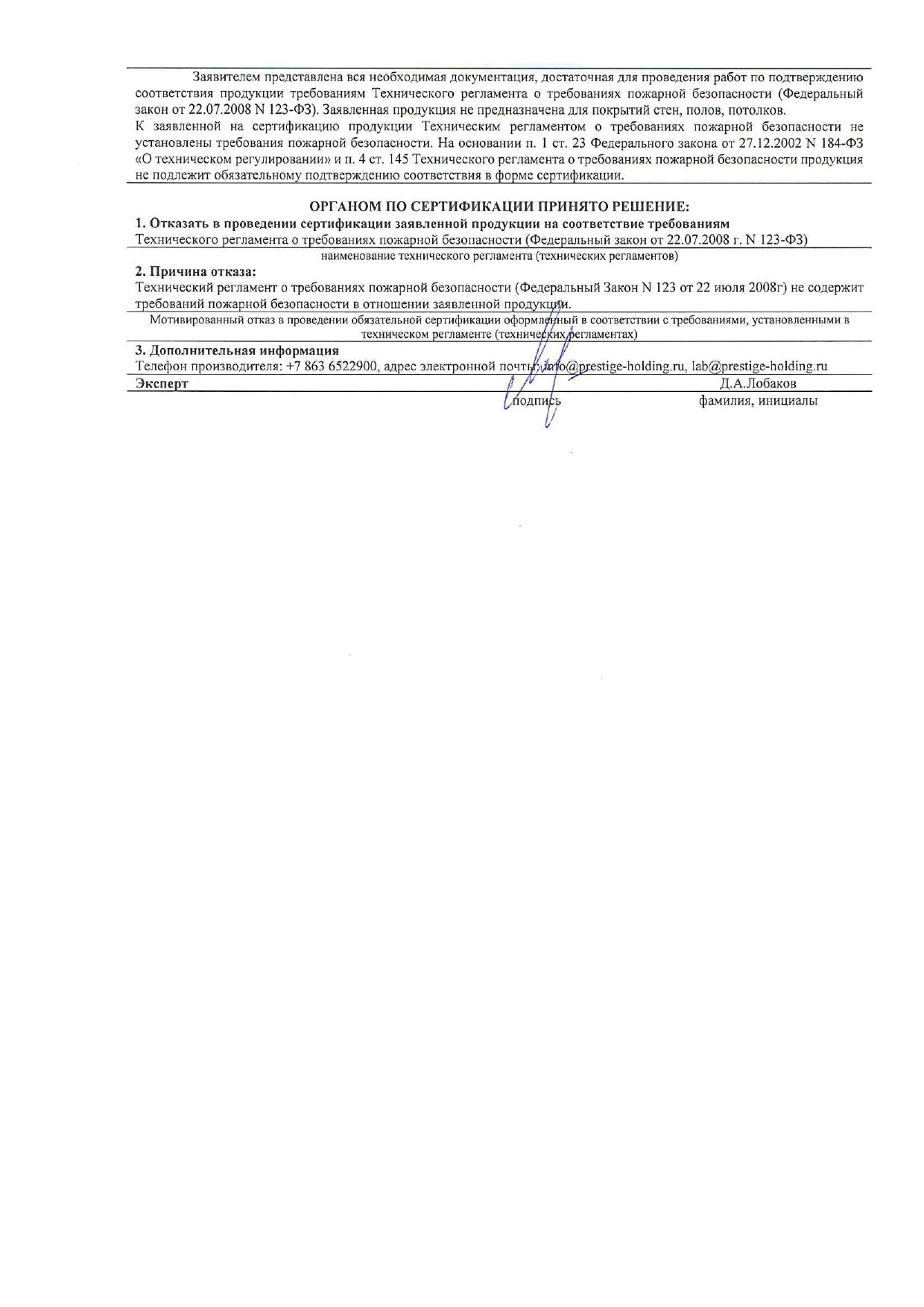 Заявителем представлена вся необходимая документация, достаточная для проведения работ по подтверждению соответствия продукции требованиям Технического регламента о требованиях пожарной безопасности (Федеральный закон от 22.07.2008 N 123-ФЗ). Заявленная продукция не предназначена для покрытий стен, полов, потолков.
К заявленной на сертификацию продукции Техническим регламентом о требованиях пожарной безопасности не установлены требования пожарной безопасности. На основании п. 1 ст. 23 Федерального закона от 27.12.2002 N 184-ФЗ «О техническом регулировании» и п. 4 ст. 145 Технического регламента о требованиях пожарной безопасности продукция не подлежит обязательному подтверждению соответствия в форме сертификации.

ОРГАНОМ ПО СЕРТИФИКАЦИИ ПРИНЯТО РЕШЕНИЕ:
1. Отказать в проведении сертификации заявленной продукции на соответствие требованиям
Технического регламента о требованиях пожарной безопасности (Федеральный закон от 22.07.2008 г. N 123-ФЗ)
наименование технического регламента (технических регламентов)
2. Причина отказа:
Технический регламент о требованиях пожарной безопасности (Федеральный Закон N 123 от 22 июля 2008г) не содержит требований пожарной безопасности в отношении заявленной продукции.
Мотивированный отказ в проведении обязательной сертификации оформленный в соответствии с требованиями, установленными в техническом регламенте (технических регламентах)
3. Дополнительная информация
Телефон производителя: +7 863 6522900, адрес электронной почты: info@prestige-holding.ru, lab@prestige-holding.ru
Эксперт Д.А.Лобаков
подпись фамилия, инициалы